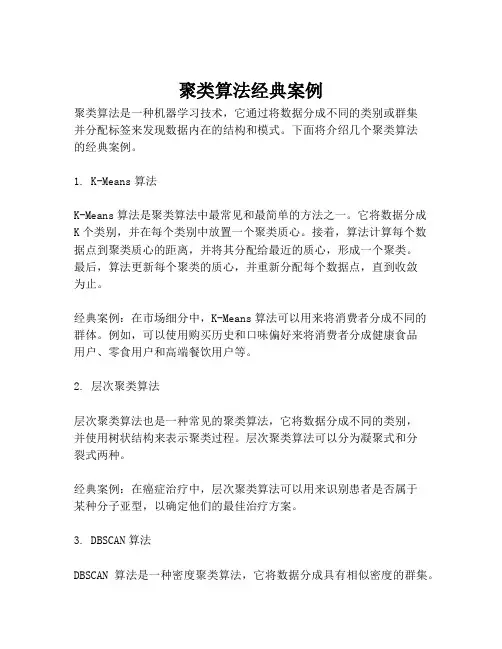 聚类算法经典案例

聚类算法是一种机器学习技术，它通过将数据分成不同的类别或群集并分配标签来发现数据内在的结构和模式。下面将介绍几个聚类算法的经典案例。

1. K-Means 算法

K-Means 算法是聚类算法中最常见和最简单的方法之一。它将数据分成 K 个类别，并在每个类别中放置一个聚类质心。接着，算法计算每个数据点到聚类质心的距离，并将其分配给最近的质心，形成一个聚类。最后，算法更新每个聚类的质心，并重新分配每个数据点，直到收敛为止。

经典案例：在市场细分中，K-Means 算法可以用来将消费者分成不同的群体。例如，可以使用购买历史和口味偏好来将消费者分成健康食品用户、零食用户和高端餐饮用户等。

2. 层次聚类算法

层次聚类算法也是一种常见的聚类算法，它将数据分成不同的类别，并使用树状结构来表示聚类过程。层次聚类算法可以分为凝聚式和分裂式两种。

经典案例：在癌症治疗中，层次聚类算法可以用来识别患者是否属于某种分子亚型，以确定他们的最佳治疗方案。

3. DBSCAN 算法

DBSCAN 算法是一种密度聚类算法，它将数据分成具有相似密度的群集。